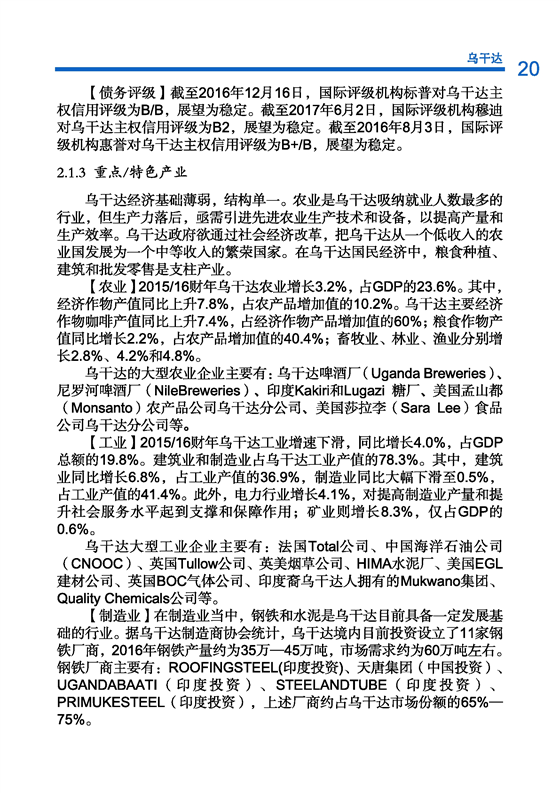 乌干达 20

【债务评级】截至2016年12月16日，国际评级机构标普对乌干达主权信用评级为B/B，展望为稳定。截至2017年6月2日，国际评级机构穆迪对乌干达主权信用评级为B2，展望为稳定。截至2016年8月3日，国际评级机构惠誉对乌干达主权信用评级为B+/B，展望为稳定。

2.1.3 重点/特色产业

乌干达经济基础薄弱，结构单一。农业是乌干达吸纳就业人数最多的行业，但生产力落后，亟需引进先进农业生产技术和设备，以提高产量和生产效率。乌干达政府欲通过社会经济改革，把乌干达从一个低收入的农业国发展为一个中等收入的繁荣国家。在乌干达国民经济中，粮食种植、建筑和批发零售是支柱产业。

【农业】2015/16财年乌干达农业增长3.2%，占GDP的23.6%。其中，经济作物产值同比上升7.8%，占农产品增加值的10.2%。乌干达主要经济作物咖啡产值同比上升7.4%，占经济作物产品增加值的60%；粮食作物产值同比增长2.2%，占农产品增加值的40.4%；畜牧业、林业、渔业分别增长2.8%、4.2%和4.8%。

乌干达的大型农业企业主要有：乌干达啤酒厂（Uganda Breweries）、尼罗河啤酒厂（NileBreweries）、印度Kakiri和Lugazi 糖厂、美国孟山都（Monsanto）农产品公司乌干达分公司、美国莎拉李（Sara Lee）食品公司乌干达分公司等。

【工业】2015/16财年乌干达工业增速下滑，同比增长4.0%，占GDP总额的19.8%。建筑业和制造业占乌干达工业产值的78.3%。其中，建筑业同比增长6.8%，占工业产值的36.9%，制造业同比大幅下滑至0.5%，占工业产值的41.4%。此外，电力行业增长4.1%，对提高制造业产量和提升社会服务水平起到支撑和保障作用；矿业则增长8.3%，仅占GDP的0.6%。

乌干达大型工业企业主要有：法国Total公司、中国海洋石油公司（CNOOC）、英国Tullow公司、英美烟草公司、HIMA水泥厂、美国EGL建材公司、英国BOC气体公司、印度裔乌干达人拥有的Mukwano集团、Quality Chemicals公司等。

【制造业】在制造业当中，钢铁和水泥是乌干达目前具备一定发展基础的行业。据乌干达制造商协会统计，乌干达境内目前投资设立了11家钢铁厂商，2016年钢铁产量约为35万—45万吨，市场需求约为60万吨左右。钢铁厂商主要有：ROOFINGSTEEL(印度投资)、天唐集团（中国投资）、UGANDABAATI（印度投资）、STEELANDTUBE（印度投资）、PRIMUKESTEEL（印度投资），上述厂商约占乌干达市场份额的65%—75%。